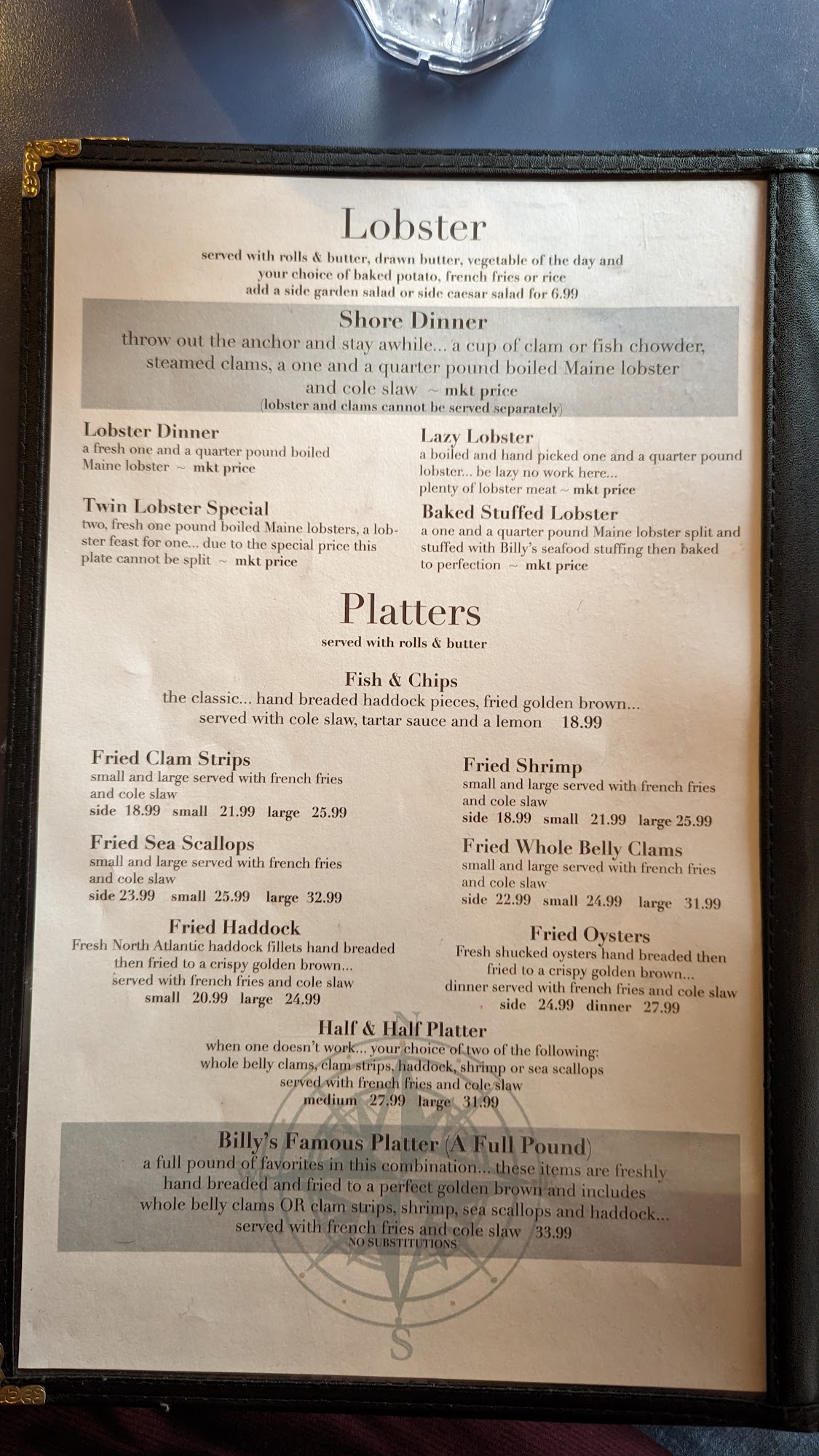 Lobster

served with rolls & butter, drawn butter, vegetable of the day and your choice of baked potato, french fries or rice add a side garden salad or side caesar salad for 6.99

Shore Dinner
throw out the anchor and stay awhile... a cup of clam or fish chowder, steamed clams, a one and a quarter pound boiled Maine lobster and cole slaw ~ mkt price
(lobster and clams cannot be served separately)

Lobster Dinner
a fresh one and a quarter pound boiled Maine lobster ~ mkt price

Twin Lobster Special
two, fresh one pound boiled Maine lobsters, a lobster feast for one... due to the special price this plate cannot be split ~ mkt price

Lazy Lobster
a boiled and hand picked one and a quarter pound lobster... be lazy no work here... plenty of lobster meat ~ mkt price

Baked Stuffed Lobster
a one and a quarter pound Maine lobster split and stuffed with Billy's seafood stuffing then baked to perfection ~ mkt price

Platters

served with rolls & butter

Fish & Chips
the classic... hand breaded haddock pieces, fried golden brown... served with cole slaw, tartar sauce and a lemon 18.99

Fried Clam Strips
small and large served with french fries and cole slaw
side 18.99 small 21.99 large 25.99

Fried Sea Scallops
small and large served with french fries and cole slaw
side 23.99 small 25.99 large 32.99

Fried Haddock
Fresh North Atlantic haddock fillets hand breaded then fried to a crispy golden brown... served with french fries and cole slaw
small 20.99 large 24.99

Fried Shrimp
small and large served with french fries and cole slaw
side 18.99 small 21.99 large 25.99

Fried Whole Belly Clams
small and large served with french fries and cole slaw
side 22.99 small 24.99 large 31.99

Fried Oysters
Fresh shucked oysters hand breaded then fried to a crispy golden brown... dinner served with french fries and cole slaw
side 24.99 dinner 27.99

Half & Half Platter
when one doesn't work... your choice of two of the following: whole belly clams, clam strips, haddock, shrimp or sea scallops served with french fries and cole slaw
medium 27.99 large 31.99

Billy's Famous Platter (A Full Pound)
a full pound of favorites in this combination... these items are freshly hand breaded and fried to a perfect golden brown and includes whole belly clams OR clam strips, shrimp, sea scallops and haddock... served with french fries and cole slaw 33.99
NO SUBSTITUTIONS

N
S